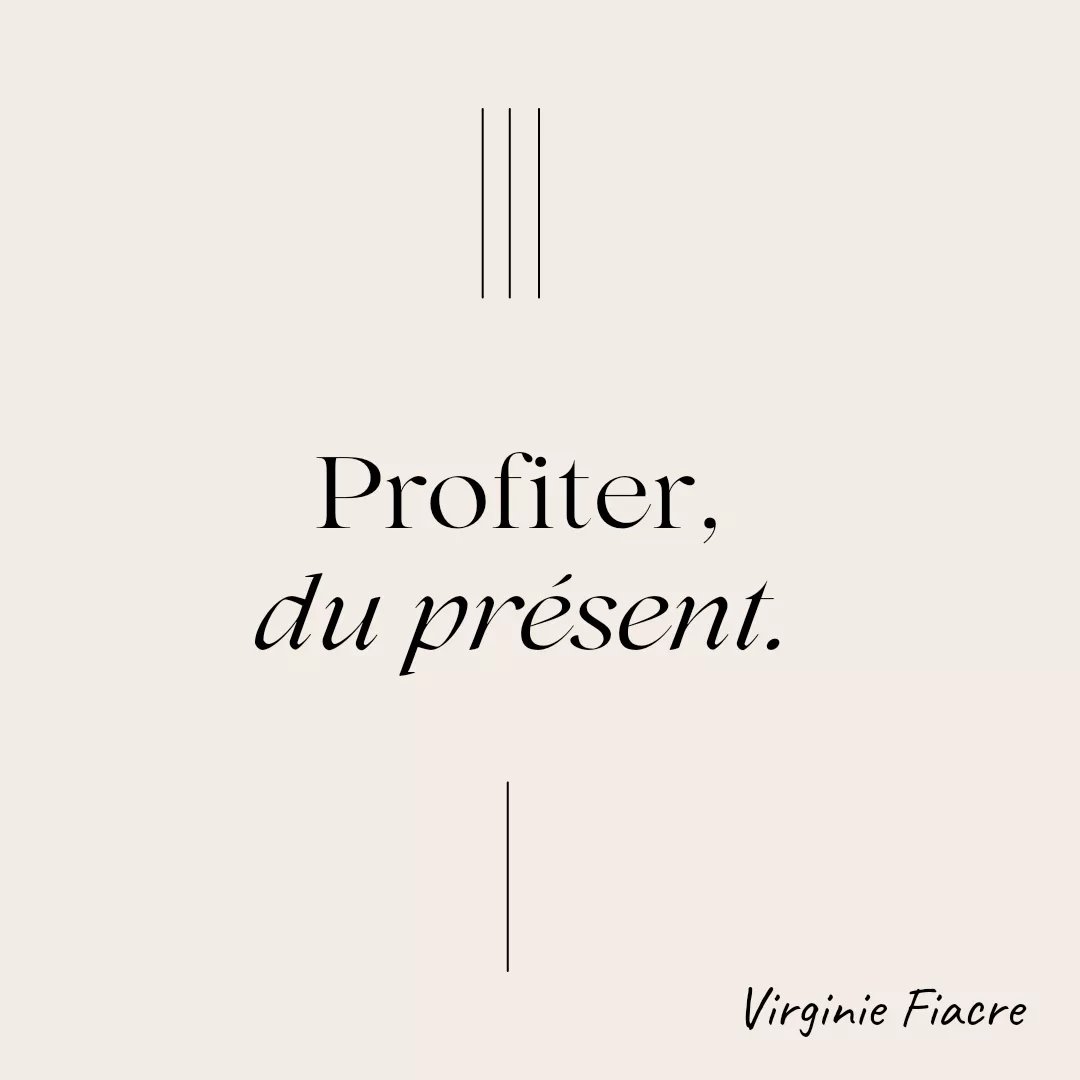 Profiter,
du présent.

Virginie Fiacre